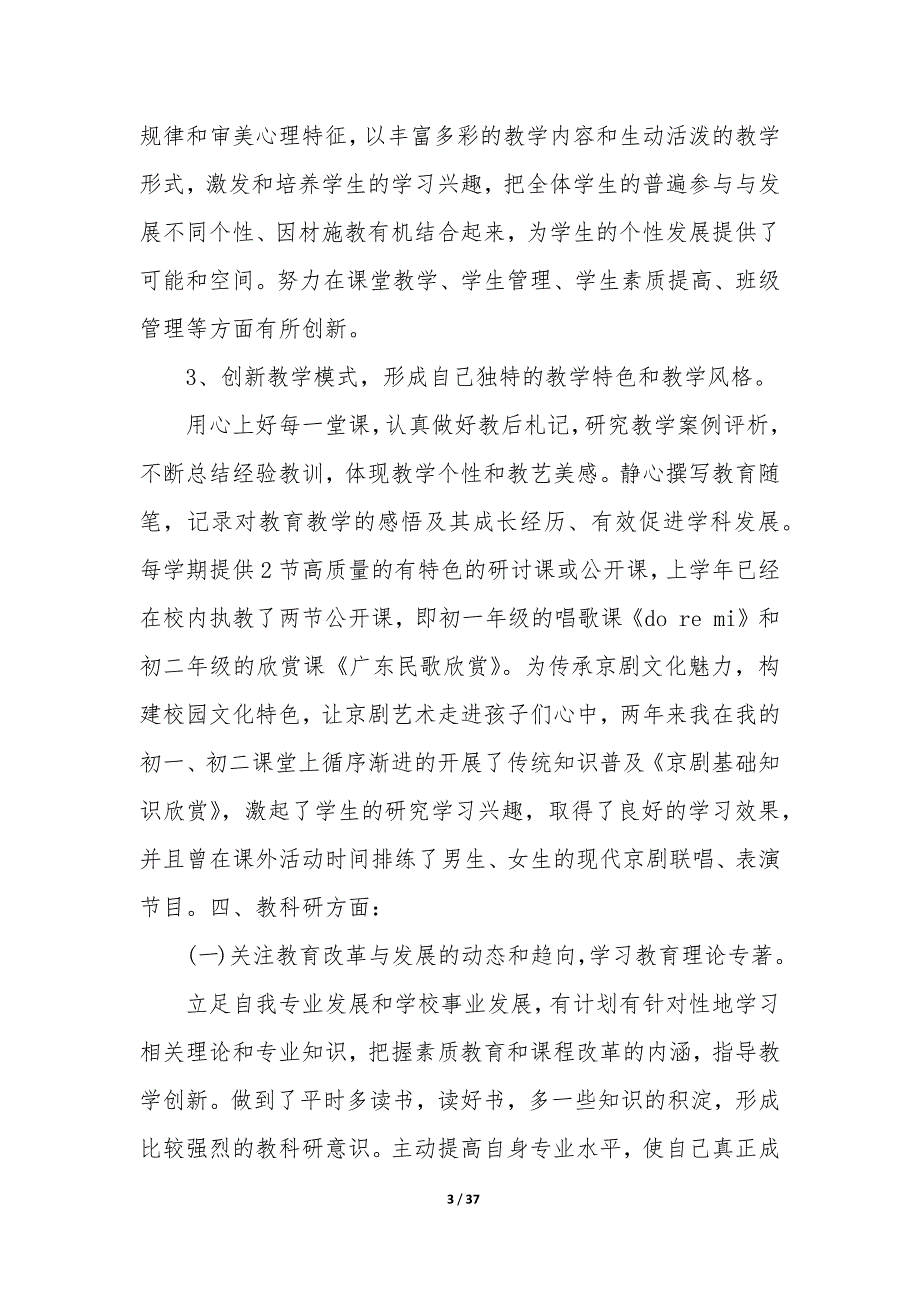 规律和审美心理特征，以丰富多彩的教学内容和生动活泼的教学形式，激发和培养学生的学习兴趣，把全体学生的普遍参与与发展不同个性、因材施教有机结合起来，为学生的个性发展提供了可能和空间。努力在课堂教学、学生管理、学生素质提高、班级管理等方面有所创新。

3、创新教学模式，形成自己独特的教学特色和教学风格。

用心上好每一堂课，认真做好教后札记，研究教学案例评析，不断总结经验教训，体现教学个性和教艺美感。静心撰写教育随笔，记录对教育教学的感悟及其成长经历、有效促进学科发展。每学期提供2节高质量的有特色的研讨课或公开课，上学年已经在校内执教了两节公开课，即初一年级的唱歌课《do re mi》和初二年级的欣赏课《广东民歌欣赏》。为传承京剧文化魅力，构建校园文化特色，让京剧艺术走进孩子们心中，两年来我在我的初一、初二课堂上循序渐进的开展了传统知识普及《京剧基础知识欣赏》，激起了学生的研究学习兴趣，取得了良好的学习效果，并且曾在课外活动时间排练了男生、女生的现代京剧联唱、表演节目。四、教科研方面：

(一)关注教育改革与发展的动态和趋向，学习教育理论专著。

立足自我专业发展和学校事业发展，有计划有针对性地学习相关理论和专业知识，把握素质教育和课程改革的内涵，指导教学创新。做到了平时多读书，读好书，多一些知识的积淀，形成比较强烈的教科研意识。主动提高自身专业水平，使自己真正成

3 / 37